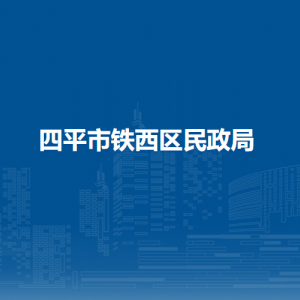 四平市铁西区民政局